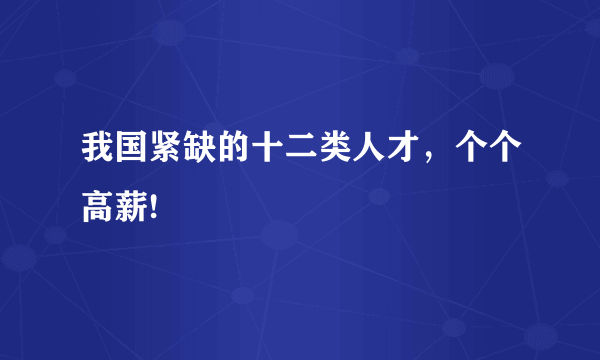 我国紧缺的十二类人才，个个高薪!